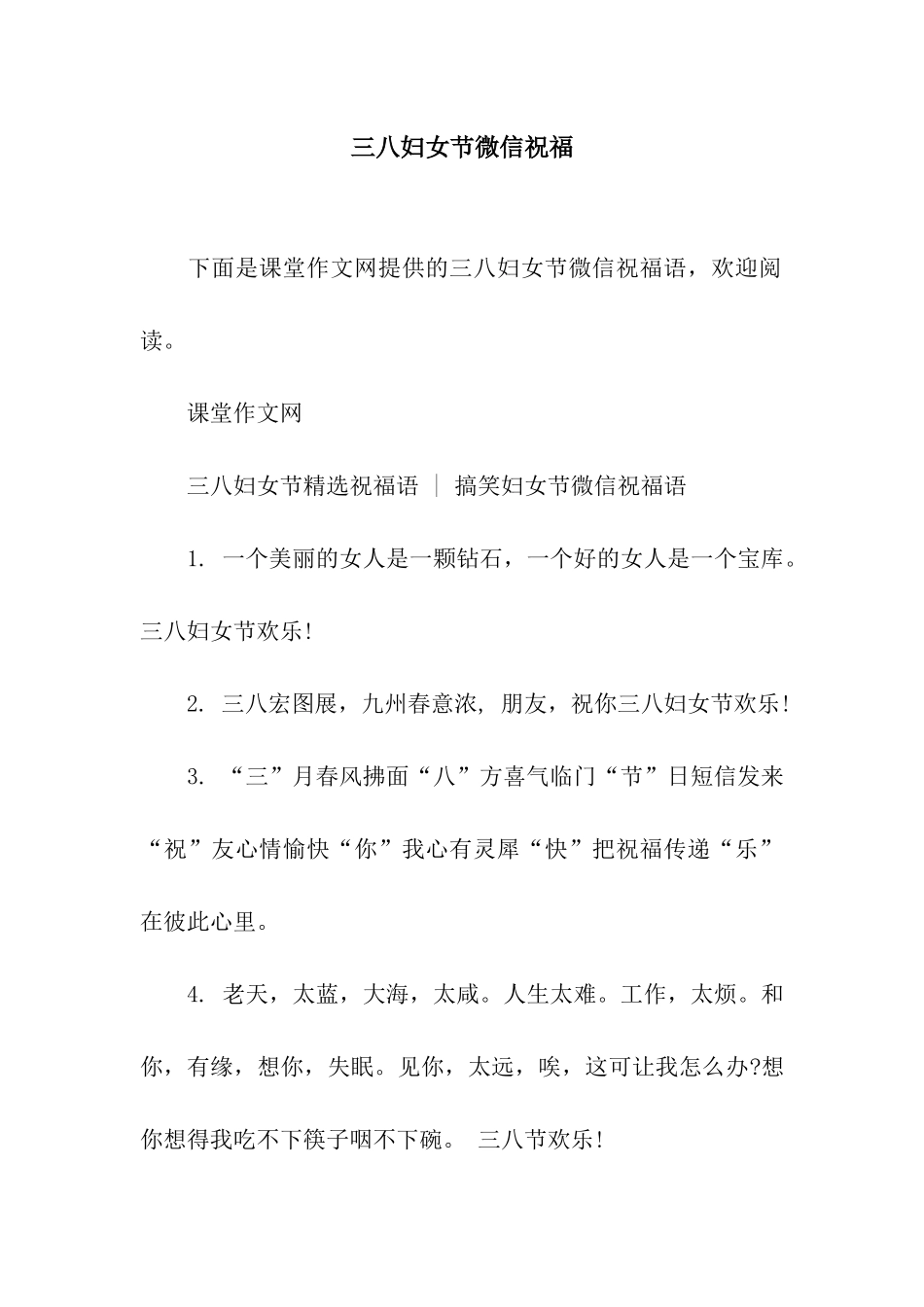 三八妇女节微信祝福

下面是课堂作文网提供的三八妇女节微信祝福语，欢迎阅读。

课堂作文网

三八妇女节精选祝福语 ｜ 搞笑妇女节微信祝福语

1. 一个美丽的女人是一颗钻石，一个好的女人是一个宝库。三八妇女节欢乐!

2. 三八宏图展，九州春意浓, 朋友，祝你三八妇女节欢乐!

3. “三”月春风拂面“八”方喜气临门“节”日短信发来“祝”友心情愉快“你”我心有灵犀“快”把祝福传递“乐”在彼此心里。

4. 老天，太蓝，大海，太咸。人生太难。工作，太烦。和你，有缘，想你，失眠。见你，太远，唉，这可让我怎么办?想你想得我吃不下筷子咽不下碗。 三八节欢乐!